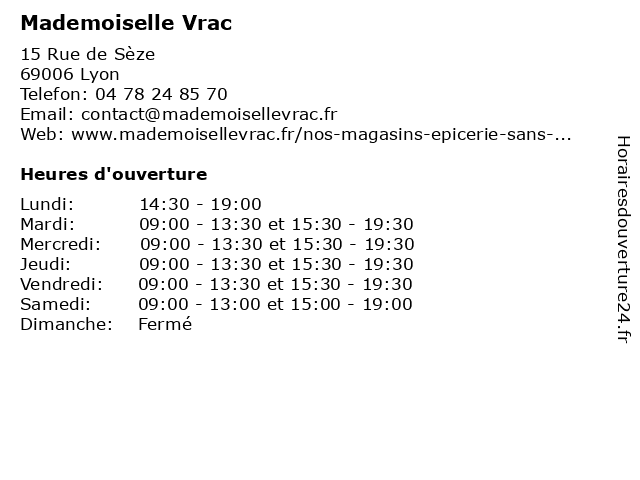 Mademoiselle Vrac

15 Rue de Sèze
69006 Lyon
Telefon: 04 78 24 85 70
Email: contact@mademoisellevrac.fr
Web: www.mademoisellevrac.fr/nos-magasins-epicerie-sans-...

Heures d'ouverture

| | |
|---|---|
| Lundi: | 14:30 - 19:00 |
| Mardi: | 09:00 - 13:30 et 15:30 - 19:30 |
| Mercredi: | 09:00 - 13:30 et 15:30 - 19:30 |
| Jeudi: | 09:00 - 13:30 et 15:30 - 19:30 |
| Vendredi: | 09:00 - 13:30 et 15:30 - 19:30 |
| Samedi: | 09:00 - 13:00 et 15:00 - 19:00 |
| Dimanche: | Fermé |

Horairesdouverture24.fr